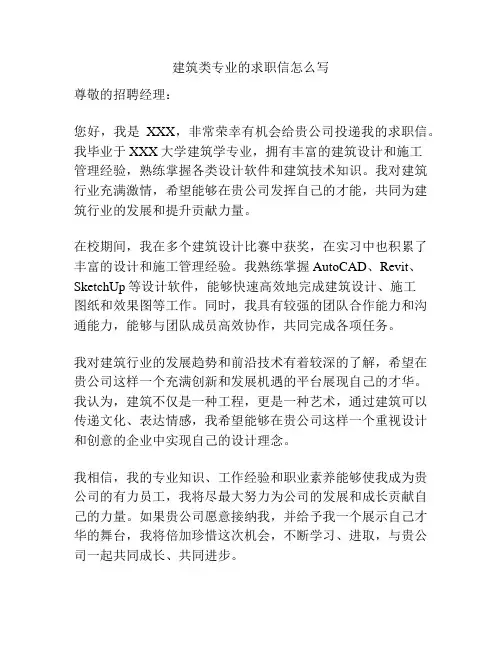 建筑类专业的求职信怎么写

尊敬的招聘经理：

您好，我是 XXX，非常荣幸有机会给贵公司投递我的求职信。我毕业于 XXX 大学建筑学专业，拥有丰富的建筑设计和施工管理经验，熟练掌握各类设计软件和建筑技术知识。我对建筑行业充满激情，希望能够在贵公司发挥自己的才能，共同为建筑行业的发展和提升贡献力量。

在校期间，我在多个建筑设计比赛中获奖，在实习中也积累了丰富的设计和施工管理经验。我熟练掌握 AutoCAD、Revit、SketchUp 等设计软件，能够快速高效地完成建筑设计、施工图纸和效果图等工作。同时，我具有较强的团队合作能力和沟通能力，能够与团队成员高效协作，共同完成各项任务。

我对建筑行业的发展趋势和前沿技术有着较深的了解，希望在贵公司这样一个充满创新和发展机遇的平台展现自己的才华。我认为，建筑不仅是一种工程，更是一种艺术，通过建筑可以传递文化、表达情感，我希望能够在贵公司这样一个重视设计和创意的企业中实现自己的设计理念。

我相信，我的专业知识、工作经验和职业素养能够使我成为贵公司的有力员工，我将尽最大努力为公司的发展和成长贡献自己的力量。如果贵公司愿意接纳我，并给予我一个展示自己才华的舞台，我将倍加珍惜这次机会，不断学习、进取，与贵公司一起共同成长、共同进步。